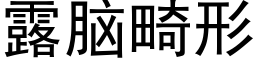 露脑畸形